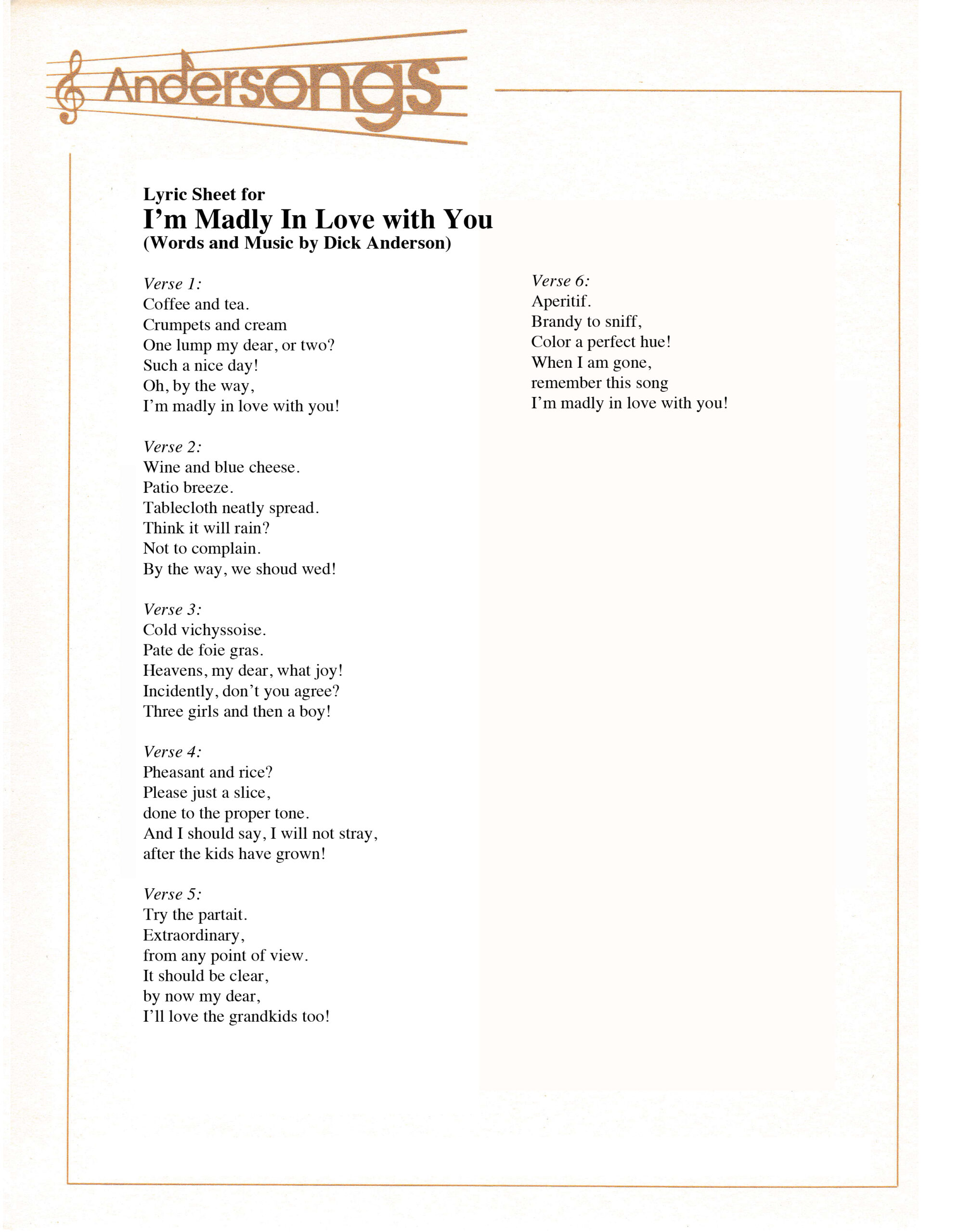 Andersongs

Lyric Sheet for
I'm Madly In Love with You
(Words and Music by Dick Anderson)

Verse 1:
Coffee and tea.
Crumpets and cream
One lump my dear, or two?
Such a nice day!
Oh, by the way,
I'm madly in love with you!

Verse 2:
Wine and blue cheese.
Patio breeze.
Tablecloth neatly spread.
Think it will rain?
Not to complain.
By the way, we shoud wed!

Verse 3:
Cold vichyssoise.
Pate de foie gras.
Heavens, my dear, what joy!
Incidently, don't you agree?
Three girls and then a boy!

Verse 4:
Pheasant and rice?
Please just a slice,
done to the proper tone.
And I should say, I will not stray,
after the kids have grown!

Verse 5:
Try the partait.
Extraordinary,
from any point of view.
It should be clear,
by now my dear,
I'll love the grandkids too!

Verse 6:
Aperitif.
Brandy to sniff,
Color a perfect hue!
When I am gone,
remember this song
I'm madly in love with you!